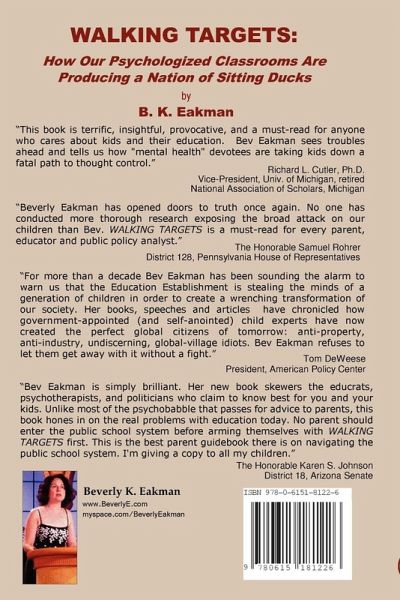 WALKING TARGETS:

How Our Psychologized Classrooms Are Producing a Nation of Sitting Ducks

by

B. K. Eakman

"This book is terrific, insightful, provocative, and a must-read for anyone who cares about kids and their education. Bev Eakman sees troubles ahead and tells us how "mental health" devotees are taking kids down a fatal path to thought control."

Richard L. Cutler, Ph.D.
Vice-President, Univ. of Michigan, retired
National Association of Scholars, Michigan

"Beverly Eakman has opened doors to truth once again. No one has conducted more thorough research exposing the broad attack on our children than Bev. WALKING TARGETS is a must-read for every parent, educator and public policy analyst."

The Honorable Samuel Rohrer
District 128, Pennsylvania House of Representatives

"For more than a decade Bev Eakman has been sounding the alarm to warn us that the Education Establishment is stealing the minds of a generation of children in order to create a wrenching transformation of our society. Her books, speeches and articles have chronicled how government-appointed (and self-anointed) child experts have now created the perfect global citizens of tomorrow: anti-property, anti-industry, undiscerning, global-village idiots. Bev Eakman refuses to let them get away with it without a fight."

Tom DeWeese
President, American Policy Center

"Bev Eakman is simply brilliant. Her new book skewers the educrats, psychotherapists, and politicians who claim to know best for you and your kids. Unlike most of the psychobabble that passes for advice to parents, this book hones in on the real problems with education today. No parent should enter the public school system before arming themselves with WALKING TARGETS first. This is the best parent guidebook there is on navigating the public school system. I'm giving a copy to all my children."

The Honorable Karen S. Johnson
District 18, Arizona Senate

Beverly K. Eakman
www.BeverlyE.com
myspace.com/BeverlyEakman

ISBN 978-0-6151-8122-6

9 780615 181226